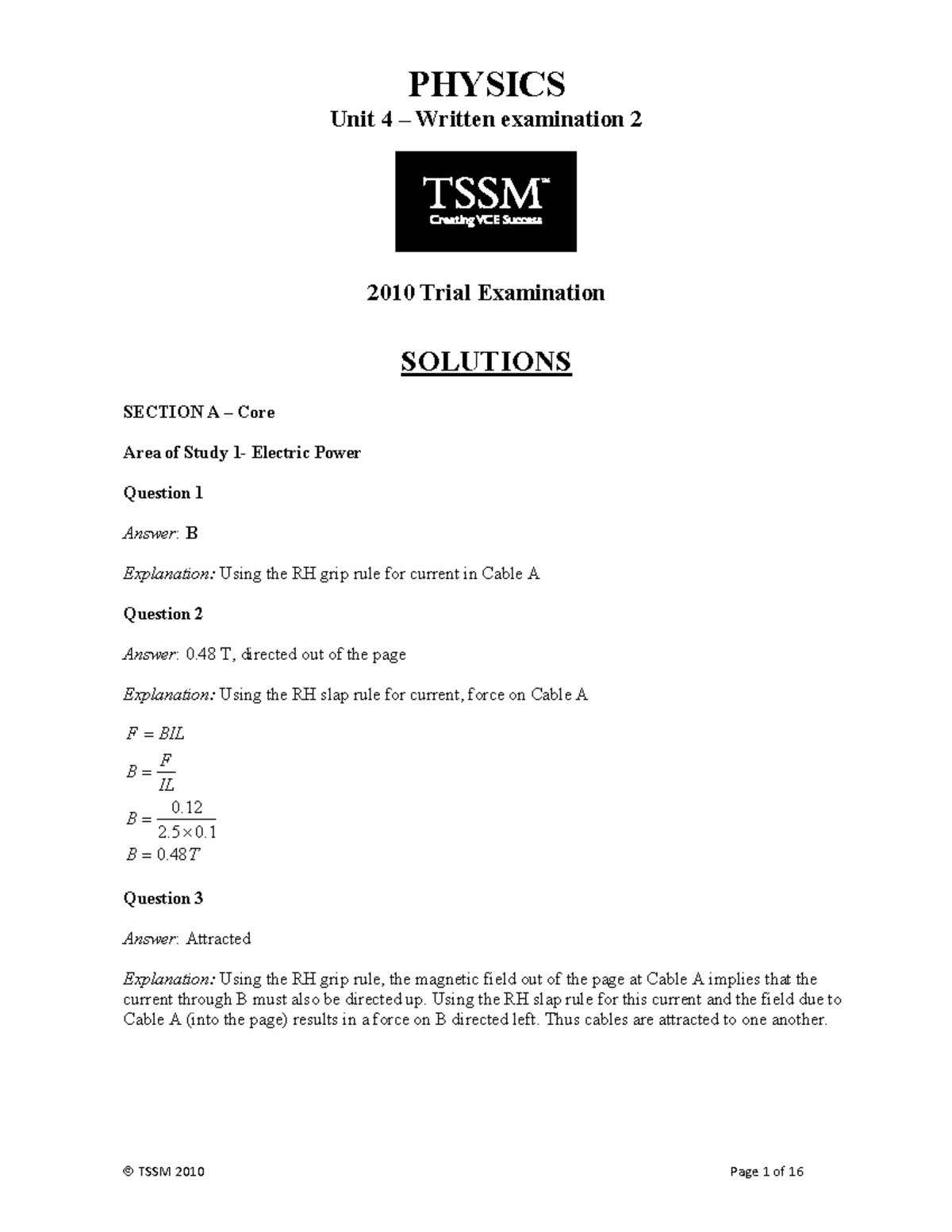 PHYSICS

Unit 4 – Written examination 2

TSSM™
Creating VCE Success

2010 Trial Examination

SOLUTIONS

SECTION A – Core

Area of Study 1- Electric Power

Question 1

Answer: B

Explanation: Using the RH grip rule for current in Cable A

Question 2

Answer: 0.48 T, directed out of the page

Explanation: Using the RH slap rule for current, force on Cable A

$F = BIL$

$B = \frac{F}{IL}$

$B = \frac{0.12}{2.5 \times 0.1}$

$B = 0.48T$

Question 3

Answer: Attracted

Explanation: Using the RH grip rule, the magnetic field out of the page at Cable A implies that the current through B must also be directed up. Using the RH slap rule for this current and the field due to Cable A (into the page) results in a force on B directed left. Thus cables are attracted to one another.

© TSSM 2010

Page 1 of 16